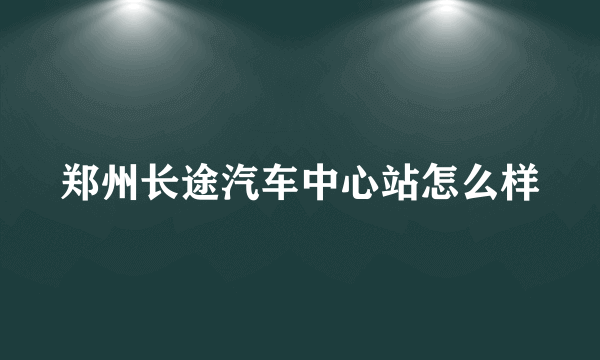 郑州长途汽车中心站怎么样